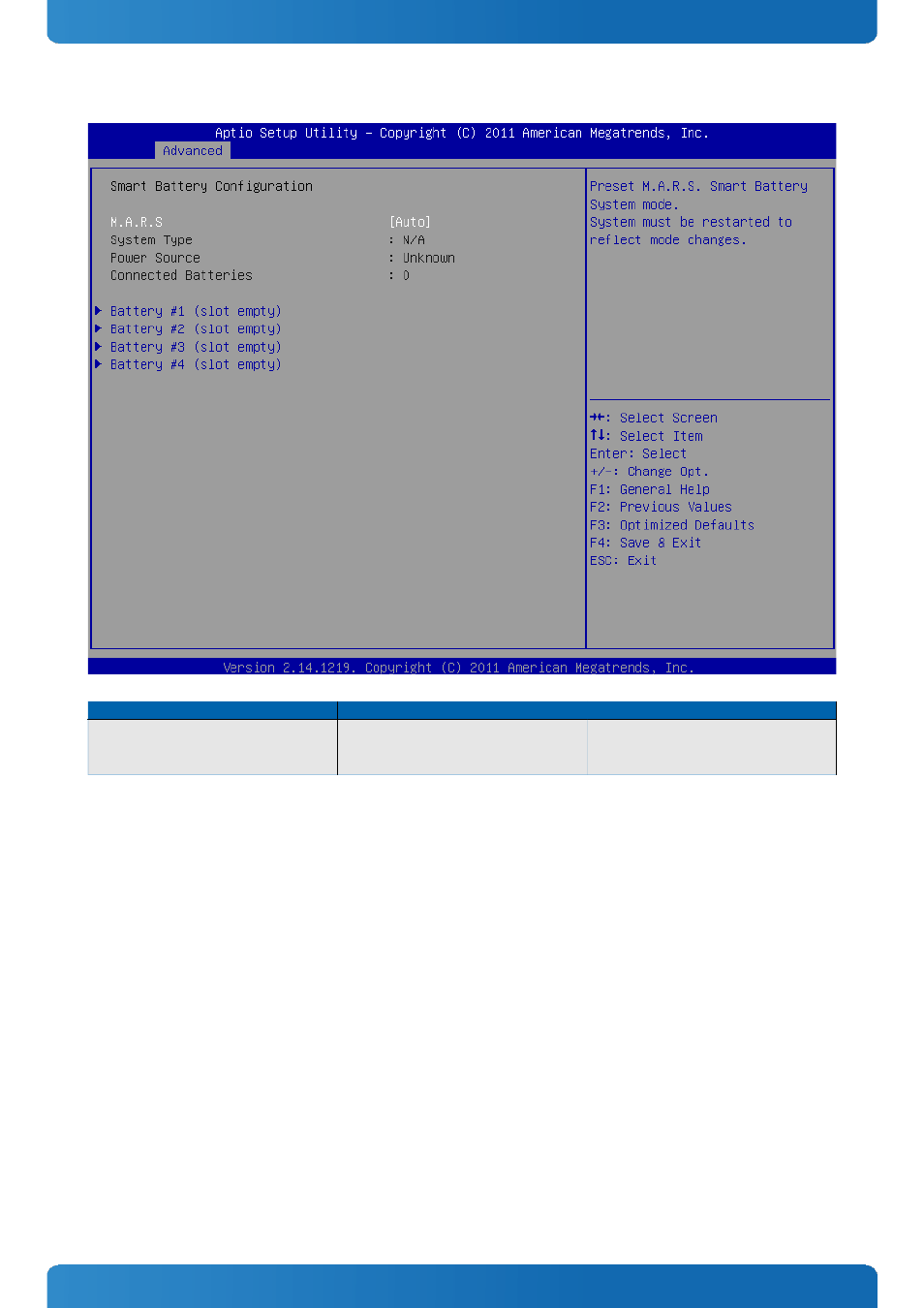 Aptio Setup Utility – Copyright (C) 2011 American Megatrends, Inc.
Advanced

Smart Battery Configuration

M.A.R.S [Auto]
System Type : N/A
Power Source : Unknown
Connected Batteries : 0

▶ Battery #1 (slot empty)
▶ Battery #2 (slot empty)
▶ Battery #3 (slot empty)
▶ Battery #4 (slot empty)

Preset M.A.R.S. Smart Battery System mode.
System must be restarted to reflect mode changes.

→←: Select Screen
↑↓: Select Item
Enter: Select
+/-: Change Opt.
F1: General Help
F2: Previous Values
F3: Optimized Defaults
F4: Save & Exit
ESC: Exit

Version 2.14.1219. Copyright (C) 2011 American Megatrends, Inc.